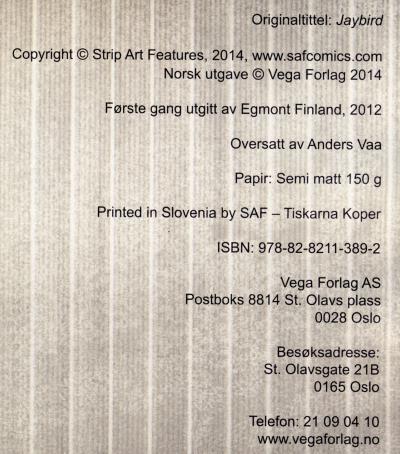 Originaltittel: Jaybird

Copyright © Strip Art Features, 2014, www.safcomics.com
Norsk utgave © Vega Forlag 2014

Første gang utgitt av Egmont Finland, 2012

Oversatt av Anders Vaa

Papir: Semi matt 150 g

Printed in Slovenia by SAF – Tiskarna Koper

ISBN: 978-82-8211-389-2

Vega Forlag AS
Postboks 8814 St. Olavs plass
0028 Oslo

Besøksadresse:
St. Olavsgate 21B
0165 Oslo

Telefon: 21 09 04 10
www.vegaforlag.no